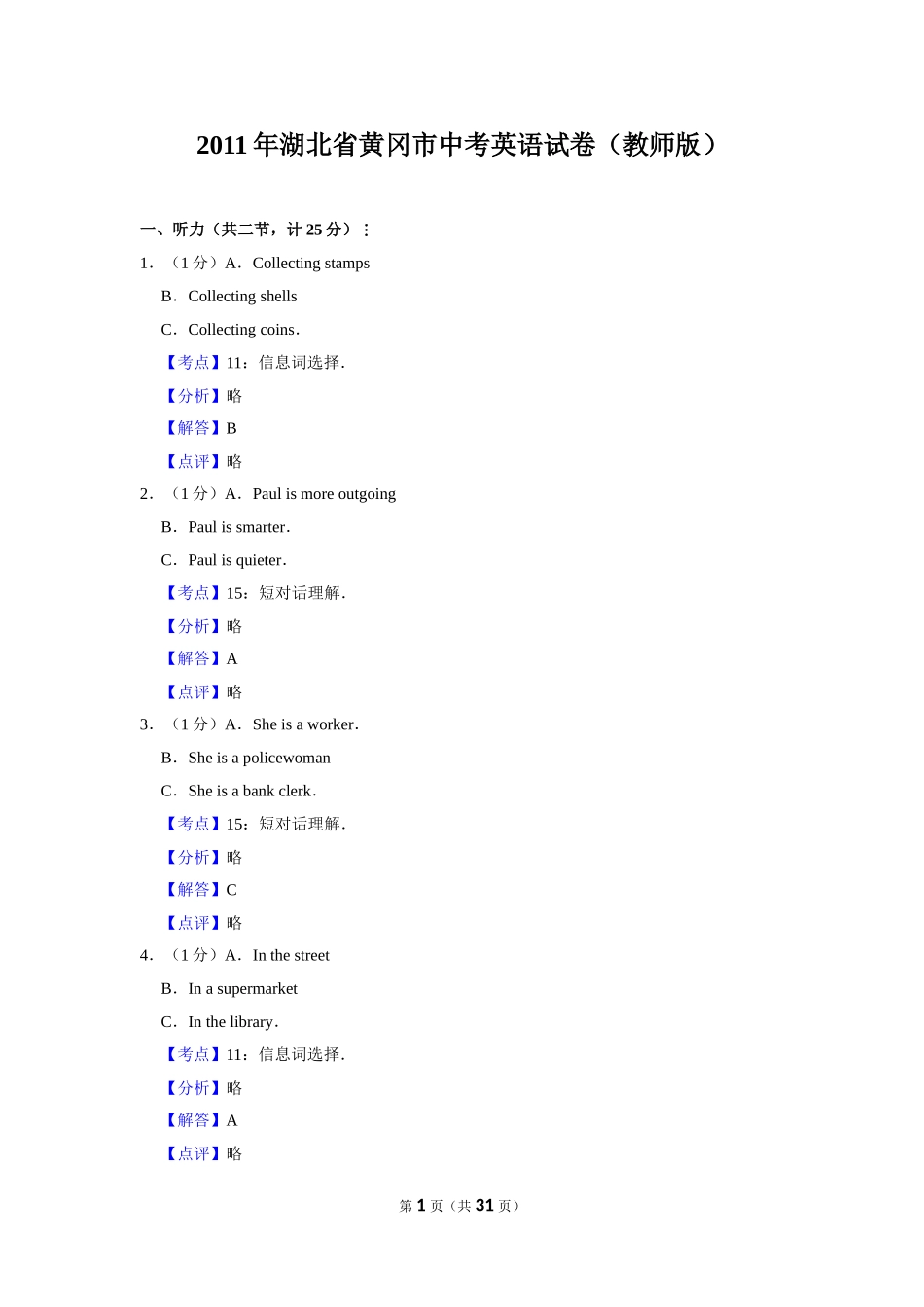 2011 年湖北省黄冈市中考英语试卷（教师版）

一、听力（共二节，计 25 分）：

1．（1 分）A．Collecting stamps

B．Collecting shells

C．Collecting coins．

【考点】11：信息词选择．

【分析】略

【解答】B

【点评】略

2．（1 分）A．Paul is more outgoing

B．Paul is smarter．

C．Paul is quieter．

【考点】15：短对话理解．

【分析】略

【解答】A

【点评】略

3．（1 分）A．She is a worker．

B．She is a policewoman

C．She is a bank clerk．

【考点】15：短对话理解．

【分析】略

【解答】C

【点评】略

4．（1 分）A．In the street

B．In a supermarket

C．In the library．

【考点】11：信息词选择．

【分析】略

【解答】A

【点评】略

第 1 页（共 31 页）